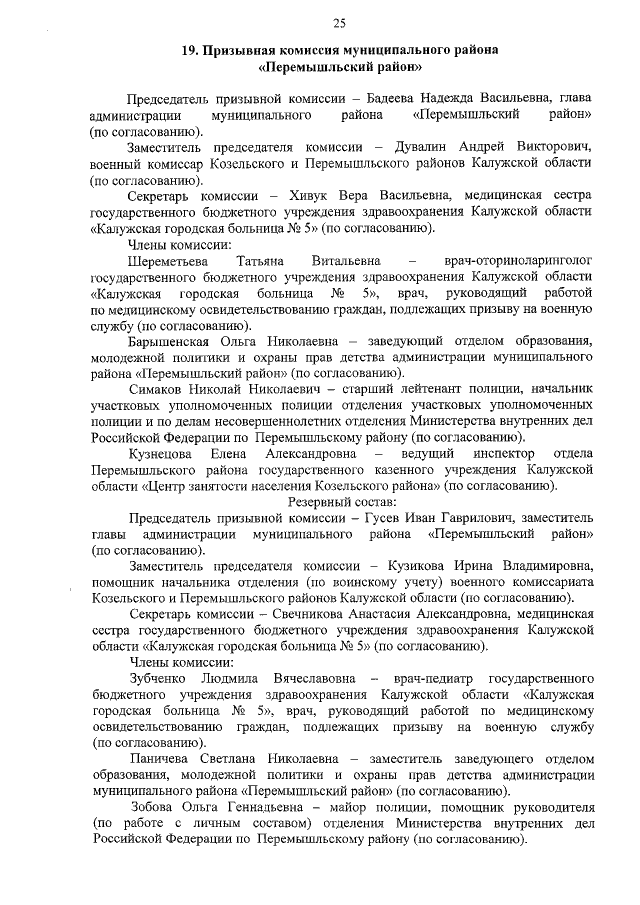 25

19. Призывная комиссия муниципального района «Перемышльский район»

Председатель призывной комиссии – Бадеева Надежда Васильевна, глава администрации муниципального района «Перемышльский район» (по согласованию).

Заместитель председателя комиссии – Дувалин Андрей Викторович, военный комиссар Козельского и Перемышльского районов Калужской области (по согласованию).

Секретарь комиссии – Хивук Вера Васильевна, медицинская сестра государственного бюджетного учреждения здравоохранения Калужской области «Калужская городская больница № 5» (по согласованию).

Члены комиссии:

Шереметьева Татьяна Витальевна – врач-оториноларинголог государственного бюджетного учреждения здравоохранения Калужской области «Калужская городская больница № 5», врач, руководящий работой по медицинскому освидетельствованию граждан, подлежащих призыву на военную службу (по согласованию).

Барышенская Ольга Николаевна – заведующий отделом образования, молодежной политики и охраны прав детства администрации муниципального района «Перемышльский район» (по согласованию).

Симаков Николай Николаевич – старший лейтенант полиции, начальник участковых уполномоченных полиции отделения участковых уполномоченных полиции и по делам несовершеннолетних отделения Министерства внутренних дел Российской Федерации по Перемышльскому району (по согласованию).

Кузнецова Елена Александровна – ведущий инспектор отдела Перемышльского района государственного казенного учреждения Калужской области «Центр занятости населения Козельского района» (по согласованию).

Резервный состав:

Председатель призывной комиссии – Гусев Иван Гаврилович, заместитель главы администрации муниципального района «Перемышльский район» (по согласованию).

Заместитель председателя комиссии – Кузикова Ирина Владимировна, помощник начальника отделения (по воинскому учету) военного комиссариата Козельского и Перемышльского районов Калужской области (по согласованию).

Секретарь комиссии – Свечникова Анастасия Александровна, медицинская сестра государственного бюджетного учреждения здравоохранения Калужской области «Калужская городская больница № 5» (по согласованию).

Члены комиссии:

Зубченко Людмила Вячеславовна – врач-педиатр государственного бюджетного учреждения здравоохранения Калужской области «Калужская городская больница № 5», врач, руководящий работой по медицинскому освидетельствованию граждан, подлежащих призыву на военную службу (по согласованию).

Паничева Светлана Николаевна – заместитель заведующего отделом образования, молодежной политики и охраны прав детства администрации муниципального района «Перемышльский район» (по согласованию).

Зобова Ольга Геннадьевна – майор полиции, помощник руководителя (по работе с личным составом) отделения Министерства внутренних дел Российской Федерации по Перемышльскому району (по согласованию).